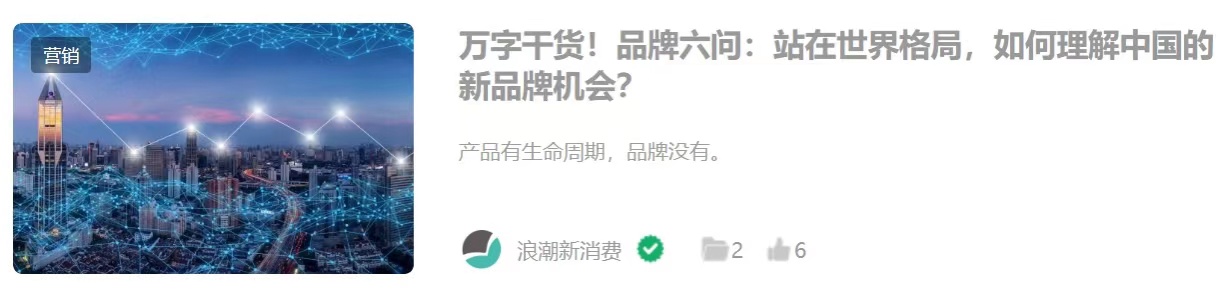 营销

万字干货！品牌六问：站在世界格局，如何理解中国的新品牌机会？

产品有生命周期，品牌没有。

浪潮新消费

2

6